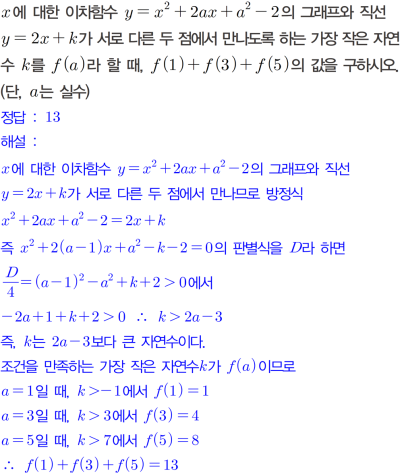 $x$에 대한 이차함수 $y=x^2+2ax+a^2-2$의 그래프와 직선 $y=2x+k$가 서로 다른 두 점에서 만나도록 하는 가장 작은 자연수 $k$를 $f(a)$라 할 때, $f(1)+f(3)+f(5)$의 값을 구하시오. (단, $a$는 실수)

정답 : 13

해설 :

$x$에 대한 이차함수 $y=x^2+2ax+a^2-2$의 그래프와 직선 $y=2x+k$가 서로 다른 두 점에서 만나므로 방정식

$x^2+2ax+a^2-2=2x+k$

즉 $x^2+2(a-1)x+a^2-k-2=0$의 판별식을 $D$라 하면

$\frac{D}{4}=(a-1)^2-a^2+k+2>0$에서

$-2a+1+k+2>0$ $\therefore$ $k>2a-3$

즉, $k$는 $2a-3$보다 큰 자연수이다.

조건을 만족하는 가장 작은 자연수$k$가 $f(a)$이므로

$a=1$일 때, $k>-1$에서 $f(1)=1$

$a=3$일 때, $k>3$에서 $f(3)=4$

$a=5$일 때, $k>7$에서 $f(5)=8$

$\therefore$ $f(1)+f(3)+f(5)=13$